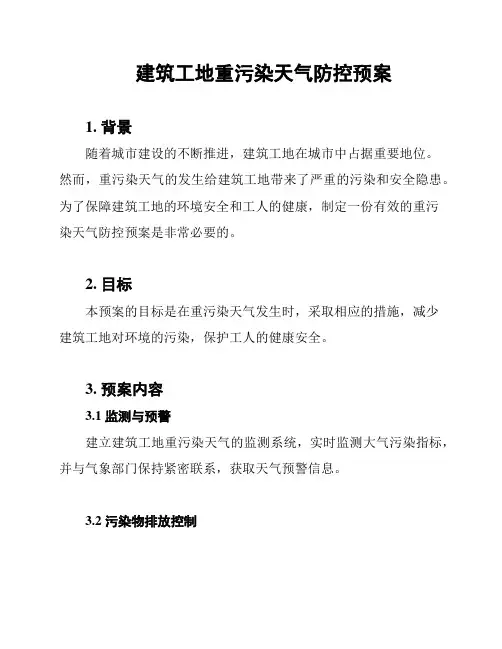 建筑工地重污染天气防控预案

1. 背景

随着城市建设的不断推进，建筑工地在城市中占据重要地位。然而，重污染天气的发生给建筑工地带来了严重的污染和安全隐患。为了保障建筑工地的环境安全和工人的健康，制定一份有效的重污染天气防控预案是非常必要的。

2. 目标

本预案的目标是在重污染天气发生时，采取相应的措施，减少建筑工地对环境的污染，保护工人的健康安全。

3. 预案内容

3.1 监测与预警

建立建筑工地重污染天气的监测系统，实时监测大气污染指标，并与气象部门保持紧密联系，获取天气预警信息。

3.2 污染物排放控制